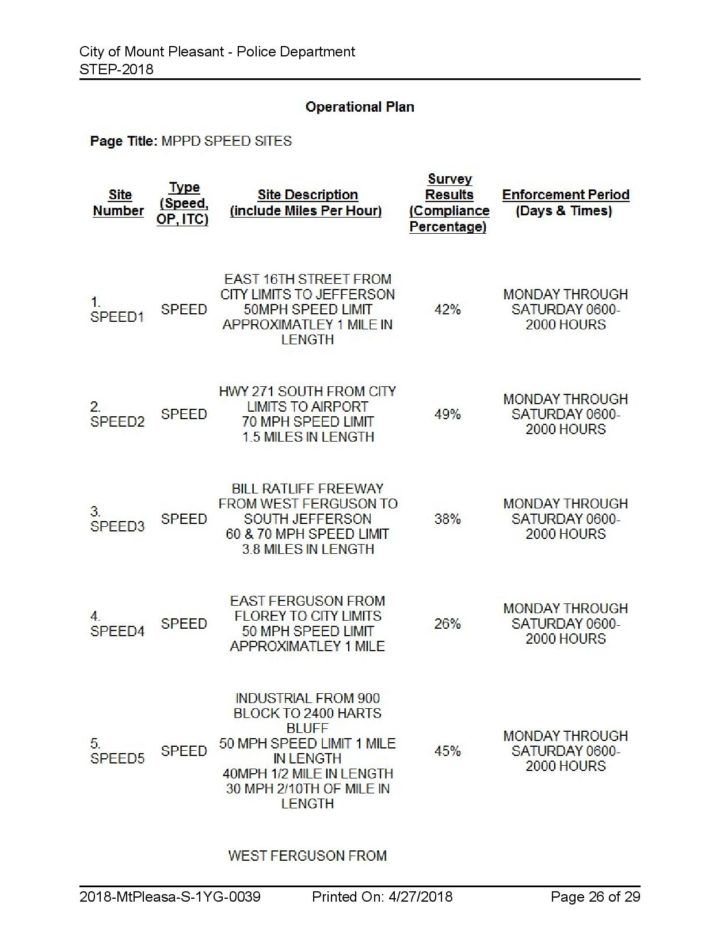 City of Mount Pleasant - Police Department
STEP-2018

Operational Plan

Page Title: MPPD SPEED SITES

| Site Number | Type (Speed, OP, ITC) | Site Description (include Miles Per Hour) | Survey Results (Compliance Percentage) | Enforcement Period (Days & Times) |
|---|---|---|---|---|
| 1. SPEED1 | SPEED | EAST 16TH STREET FROM CITY LIMITS TO JEFFERSON 50MPH SPEED LIMIT APPROXIMATLEY 1 MILE IN LENGTH | 42% | MONDAY THROUGH SATURDAY 0600-2000 HOURS |
| 2. SPEED2 | SPEED | HWY 271 SOUTH FROM CITY LIMITS TO AIRPORT 70 MPH SPEED LIMIT 1.5 MILES IN LENGTH | 49% | MONDAY THROUGH SATURDAY 0600-2000 HOURS |
| 3. SPEED3 | SPEED | BILL RATLIFF FREEWAY FROM WEST FERGUSON TO SOUTH JEFFERSON 60 & 70 MPH SPEED LIMIT 3.8 MILES IN LENGTH | 38% | MONDAY THROUGH SATURDAY 0600-2000 HOURS |
| 4. SPEED4 | SPEED | EAST FERGUSON FROM FLOREY TO CITY LIMITS 50 MPH SPEED LIMIT APPROXIMATLEY 1 MILE | 26% | MONDAY THROUGH SATURDAY 0600-2000 HOURS |
| 5. SPEED5 | SPEED | INDUSTRIAL FROM 900 BLOCK TO 2400 HARTS BLUFF 50 MPH SPEED LIMIT 1 MILE IN LENGTH 40MPH 1/2 MILE IN LENGTH 30 MPH 2/10TH OF MILE IN LENGTH | 45% | MONDAY THROUGH SATURDAY 0600-2000 HOURS |
| | | WEST FERGUSON FROM | | |

2018-MtPleasa-S-1YG-0039 Printed On: 4/27/2018 Page 26 of 29